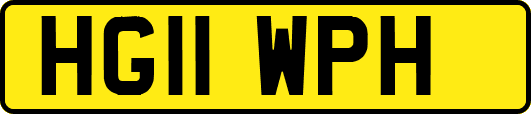 HG11 WPH